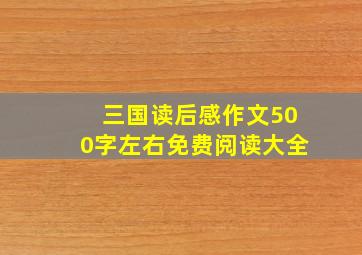 三国读后感作文500字左右免费阅读大全